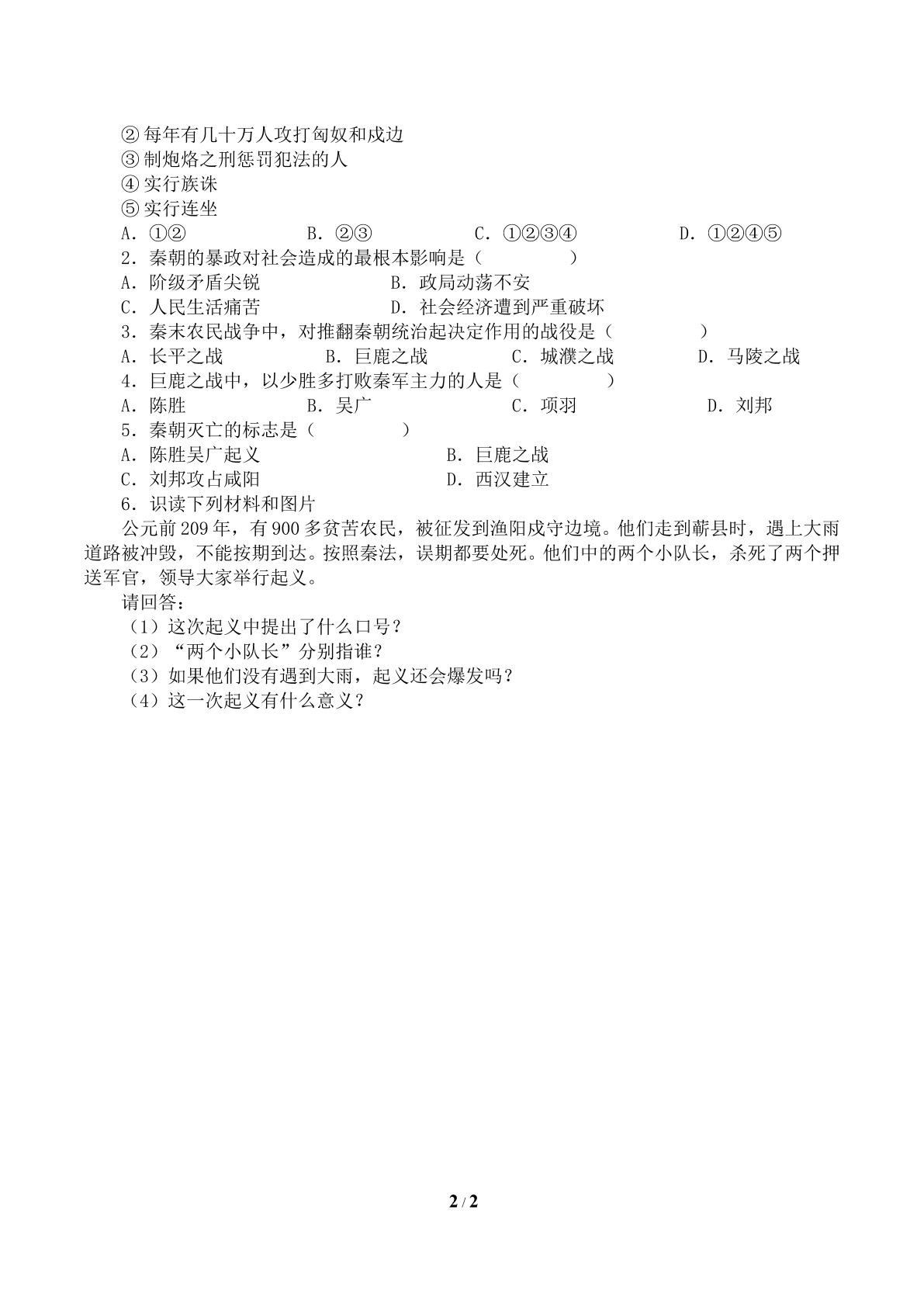 ②每年有几十万人攻打匈奴和戍边
③制炮烙之刑惩罚犯法的人
④实行族诛
⑤实行连坐
A．①②　B．②③　C．①②③④　D．①②④⑤
2．秦朝的暴政对社会造成的最根本影响是（　）
A．阶级矛盾尖锐　B．政局动荡不安
C．人民生活痛苦　D．社会经济遭到严重破坏
3．秦末农民战争中，对推翻秦朝统治起决定作用的战役是（　）
A．长平之战　B．巨鹿之战　C．城濮之战　D．马陵之战
4．巨鹿之战中，以少胜多打败秦军主力的人是（　）
A．陈胜　B．吴广　C．项羽　D．刘邦
5．秦朝灭亡的标志是（　）
A．陈胜吴广起义　B．巨鹿之战
C．刘邦攻占咸阳　D．西汉建立
6．识读下列材料和图片

公元前209年，有900多贫苦农民，被征发到渔阳戍守边境。他们走到蕲县时，遇上大雨道路被冲毁，不能按期到达。按照秦法，误期都要处死。他们中的两个小队长，杀死了两个押送军官，领导大家举行起义。

请回答：
（1）这次起义中提出了什么口号？
（2）“两个小队长”分别指谁？
（3）如果他们没有遇到大雨，起义还会爆发吗？
（4）这一次起义有什么意义？

2 / 2